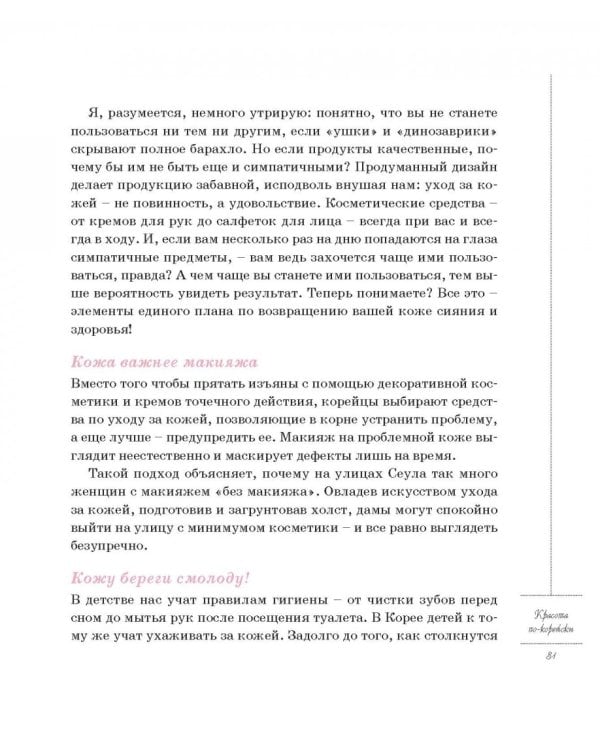 Я, разумеется, немного утрирую: понятно, что вы не станете пользоваться ни тем ни другим, если «ушки» и «динозаврики» скрывают полное барахло. Но если продукты качественные, почему бы им не быть еще и симпатичными? Продуманный дизайн делает продукцию забавной, исподволь внушая нам: уход за кожей – не повинность, а удовольствие. Косметические средства – от кремов для рук до салфеток для лица – всегда при вас и всегда в ходу. И, если вам несколько раз на дню попадаются на глаза симпатичные предметы, – вам ведь захочется чаще ими пользоваться, правда? А чем чаще вы станете ими пользоваться, тем выше вероятность увидеть результат. Теперь понимаете? Все это – элементы единого плана по возвращению вашей коже сияния и здоровья!

Кожа важнее макияжа

Вместо того чтобы прятать изъяны с помощью декоративной косметики и кремов точечного действия, корейцы выбирают средства по уходу за кожей, позволяющие в корне устранить проблему, а еще лучше – предупредить ее. Макияж на проблемной коже выглядит неестественно и маскирует дефекты лишь на время.

Такой подход объясняет, почему на улицах Сеула так много женщин с макияжем «без макияжа». Овладев искусством ухода за кожей, подготовив и загрунтовав холст, дамы могут спокойно выйти на улицу с минимумом косметики – и все равно выглядеть безупречно.

Кожу береги смолоду!

В детстве нас учат правилам гигиены – от чистки зубов перед сном до мытья рук после посещения туалета. В Корее детей к тому же учат ухаживать за кожей. Задолго до того, как столкнутся

Красота по-корейски

81